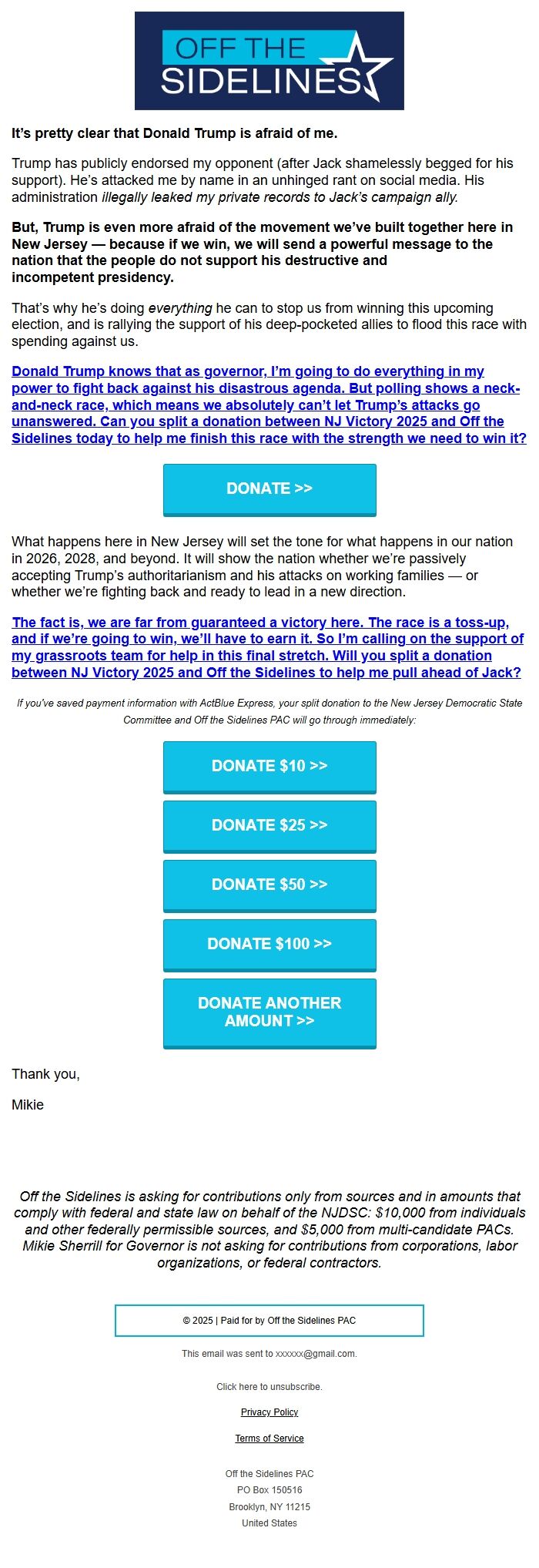 OFF THE SIDELINES

It's pretty clear that Donald Trump is afraid of me.

Trump has publicly endorsed my opponent (after Jack shamelessly begged for his support). He's attacked me by name in an unhinged rant on social media. His administration illegally leaked my private records to Jack's campaign ally.

But, Trump is even more afraid of the movement we've built together here in New Jersey — because if we win, we will send a powerful message to the nation that the people do not support his destructive and incompetent presidency.

That's why he's doing everything he can to stop us from winning this upcoming election, and is rallying the support of his deep-pocketed allies to flood this race with spending against us.

Donald Trump knows that as governor, I'm going to do everything in my power to fight back against his disastrous agenda. But polling shows a neck-and-neck race, which means we absolutely can't let Trump's attacks go unanswered. Can you split a donation between NJ Victory 2025 and Off the Sidelines today to help me finish this race with the strength we need to win it?

DONATE >>

What happens here in New Jersey will set the tone for what happens in our nation in 2026, 2028, and beyond. It will show the nation whether we're passively accepting Trump's authoritarianism and his attacks on working families — or whether we're fighting back and ready to lead in a new direction.

The fact is, we are far from guaranteed a victory here. The race is a toss-up, and if we're going to win, we'll have to earn it. So I'm calling on the support of my grassroots team for help in this final stretch. Will you split a donation between NJ Victory 2025 and Off the Sidelines to help me pull ahead of Jack?

If you've saved payment information with ActBlue Express, your split donation to the New Jersey Democratic State Committee and Off the Sidelines PAC will go through immediately:

DONATE $10 >>

DONATE $25 >>

DONATE $50 >>

DONATE $100 >>

DONATE ANOTHER AMOUNT >>

Thank you,

Mikie

Off the Sidelines is asking for contributions only from sources and in amounts that comply with federal and state law on behalf of the NJDSC: $10,000 from individuals and other federally permissible sources, and $5,000 from multi-candidate PACs. Mikie Sherrill for Governor is not asking for contributions from corporations, labor organizations, or federal contractors.

© 2025 | Paid for by Off the Sidelines PAC

This email was sent to xxxxxx@gmail.com.

Click here to unsubscribe.

Privacy Policy

Terms of Service

Off the Sidelines PAC
PO Box 150516
Brooklyn, NY 11215
United States